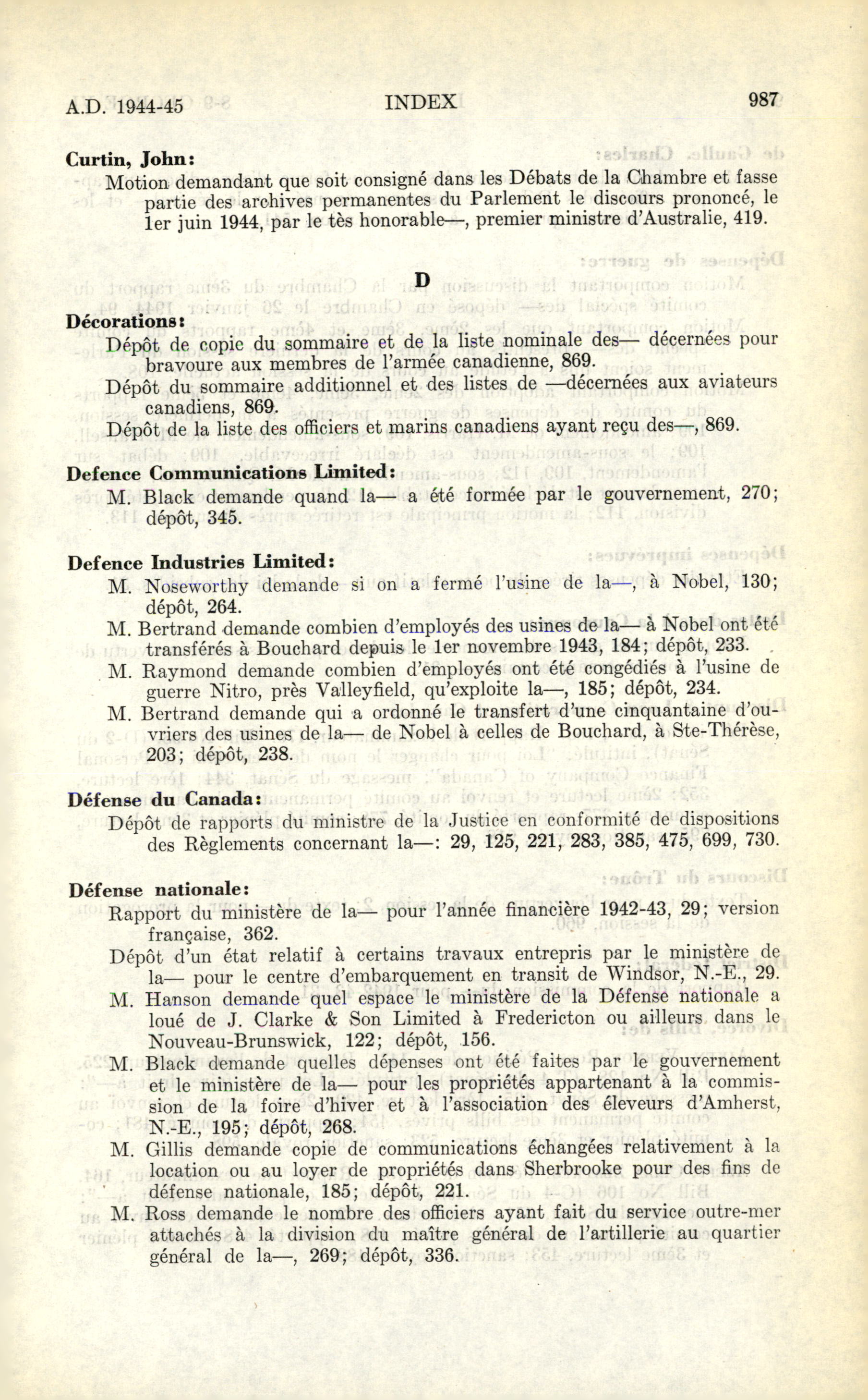 A.D. 1944-45 INDEX 987

Curtin, John:
Motion demandant que soit consigné dans les Débats de la Chambre et fasse partie des archives permanentes du Parlement le discours prononcé, le 1er juin 1944, par le tès honorable—, premier ministre d'Australie, 419.

D

Décorations:
Dépôt de copie du sommaire et de la liste nominale des— décernées pour bravoure aux membres de l'armée canadienne, 869.
Dépôt du sommaire additionnel et des listes de —décernées aux aviateurs canadiens, 869.
Dépôt de la liste des officiers et marins canadiens ayant reçu des—, 869.

Defence Communications Limited:
M. Black demande quand la— a été formée par le gouvernement, 270; dépôt, 345.

Defence Industries Limited:
M. Noseworthy demande si on a fermé l'usine de la—, à Nobel, 130; dépôt, 264.
M. Bertrand demande combien d'employés des usines de la— à Nobel ont été transférés à Bouchard depuis le 1er novembre 1943, 184; dépôt, 233.
M. Raymond demande combien d'employés ont été congédiés à l'usine de guerre Nitro, près Valleyfield, qu'exploite la—, 185; dépôt, 234.
M. Bertrand demande qui a ordonné le transfert d'une cinquantaine d'ouvriers des usines de la— de Nobel à celles de Bouchard, à Ste-Thérèse, 203; dépôt, 238.

Défense du Canada:
Dépôt de rapports du ministre de la Justice en conformité de dispositions des Règlements concernant la—: 29, 125, 221, 283, 385, 475, 699, 730.

Défense nationale:
Rapport du ministère de la— pour l'année financière 1942-43, 29; version française, 362.
Dépôt d'un état relatif à certains travaux entrepris par le ministère de la— pour le centre d'embarquement en transit de Windsor, N.-E., 29.
M. Hanson demande quel espace le ministère de la Défense nationale a loué de J. Clarke & Son Limited à Fredericton ou ailleurs dans le Nouveau-Brunswick, 122; dépôt, 156.
M. Black demande quelles dépenses ont été faites par le gouvernement et le ministère de la— pour les propriétés appartenant à la commission de la foire d'hiver et à l'association des éleveurs d'Amherst, N.-E., 195; dépôt, 268.
M. Gillis demande copie de communications échangées relativement à la location ou au loyer de propriétés dans Sherbrooke pour des fins de défense nationale, 185; dépôt, 221.
M. Ross demande le nombre des officiers ayant fait du service outre-mer attachés à la division du maître général de l'artillerie au quartier général de la—, 269; dépôt, 336.